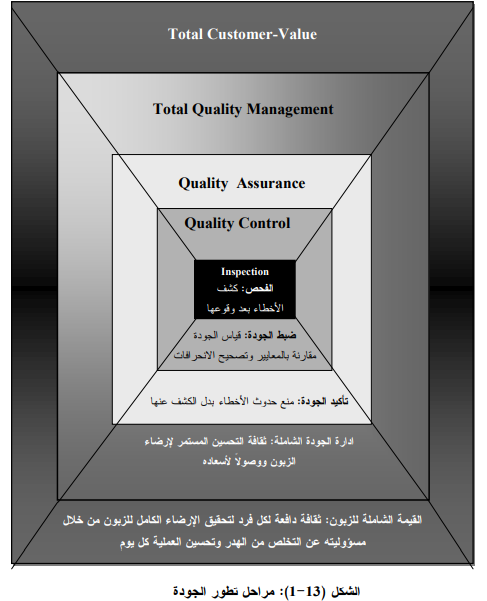 Total Customer-Value

Total Quality Management

Quality Assurance

Quality Control

Inspection

الفحص: كشف الأخطاء بعد وقوعها

ضبط الجودة: قياس الجودة مقارنة بالمعايير وتصحيح الانحرافات

تأكيد الجودة: منع حدوث الأخطاء بدل الكشف عنها

ادارة الجودة الشاملة: ثقافة التحسين المستمر لإرضاء الزبون ووصولاً لأسعاده

القيمة الشاملة للزبون: ثقافة دافعة لكل فرد لتحقيق الإرضاء الكامل للزبون من خلال مسؤوليته عن التخلص من الهدر وتحسين العملية كل يوم

الشكل (13-1): مراحل تطور الجودة